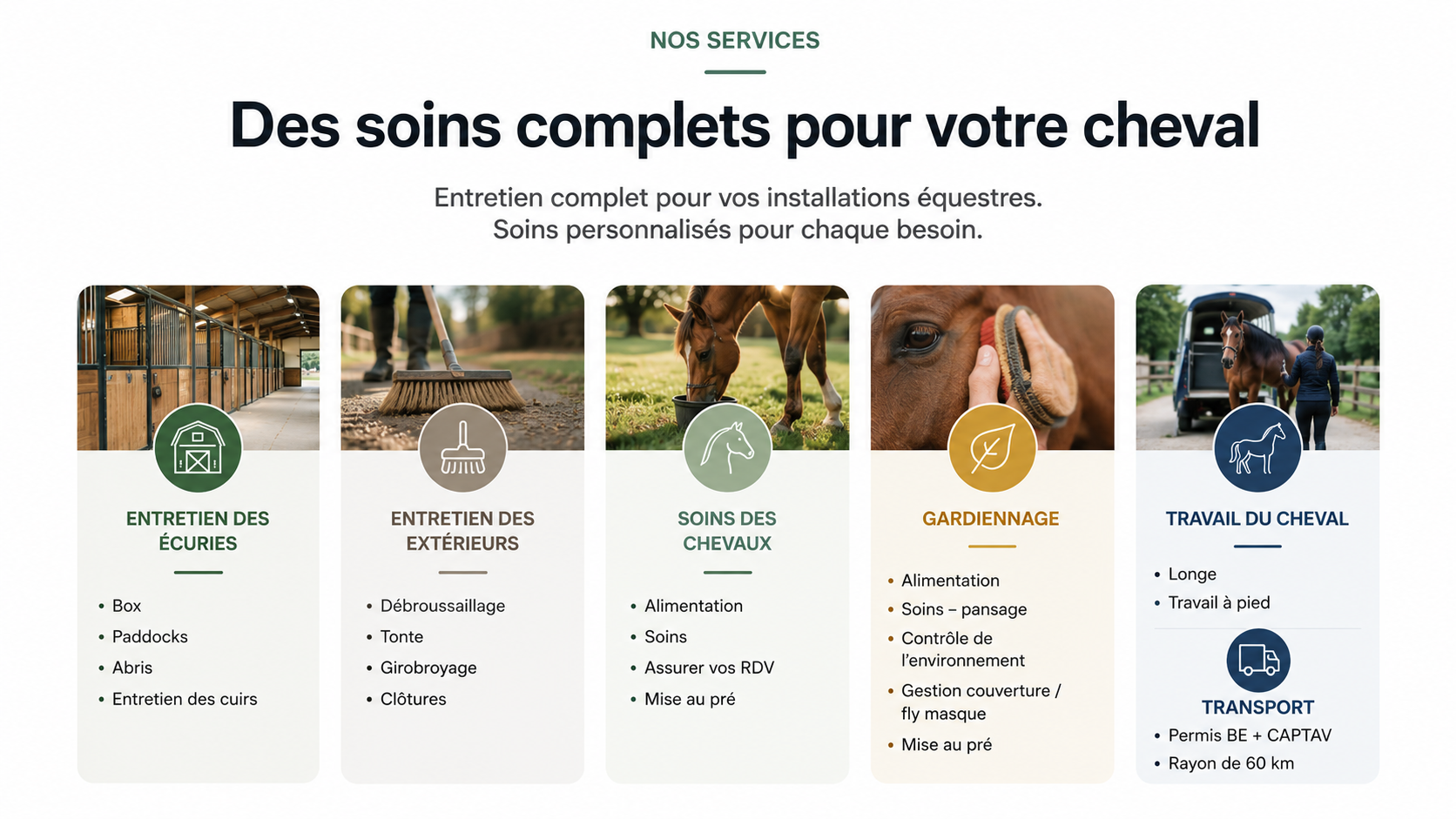 NOS SERVICES

Des soins complets pour votre cheval

Entretien complet pour vos installations équestres. Soins personnalisés pour chaque besoin.

ENTRETIEN DES ÉCURIES

• Box
• Paddocks
• Abris
• Entretien des cuirs

ENTRETIEN DES EXTÉRIEURS

• Débroussaillage
• Tonte
• Girobroyage
• Clôtures

SOINS DES CHEVAUX

• Alimentation
• Soins
• Assurer vos RDV
• Mise au pré

GARDIENNAGE

• Alimentation
• Soins – pansage
• Contrôle de l'environnement
• Gestion couverture / fly masque
• Mise au pré

TRAVAIL DU CHEVAL

• Longe
• Travail à pied

TRANSPORT

• Permis BE + CAPTAV
• Rayon de 60 km